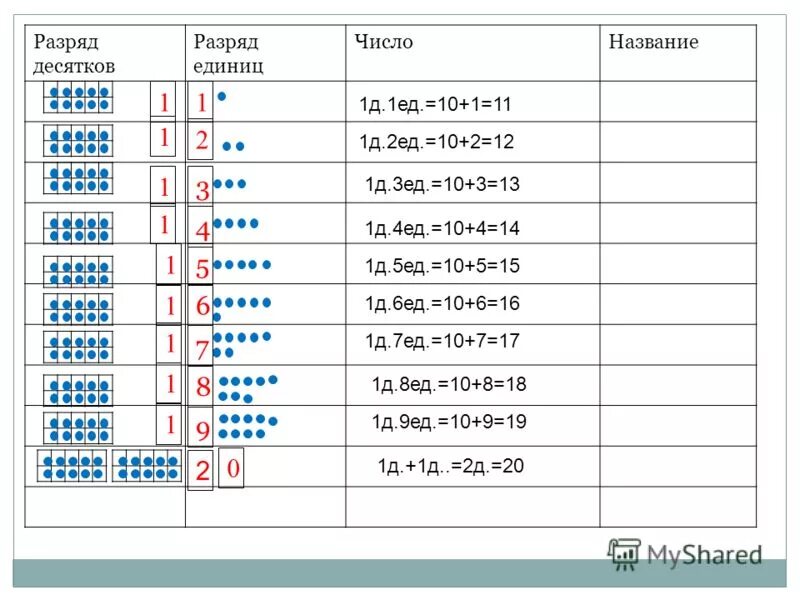 | Разряд десятков | Разряд единиц | Число | Название |
|---|---|---|---|
| 1 | 1 | 1д.1ед.=10+1=11 | |
| 1 | 2 | 1д.2ед.=10+2=12 | |
| 1 | 3 | 1д.3ед.=10+3=13 | |
| 1 | 4 | 1д.4ед.=10+4=14 | |
| 1 | 5 | 1д.5ед.=10+5=15 | |
| 1 | 6 | 1д.6ед.=10+6=16 | |
| 1 | 7 | 1д.7ед.=10+7=17 | |
| 1 | 8 | 1д.8ед.=10+8=18 | |
| 1 | 9 | 1д.9ед.=10+9=19 | |
| 2 | 0 | 1д.+1д..=2д.=20 | |
| | | | |

MyShared